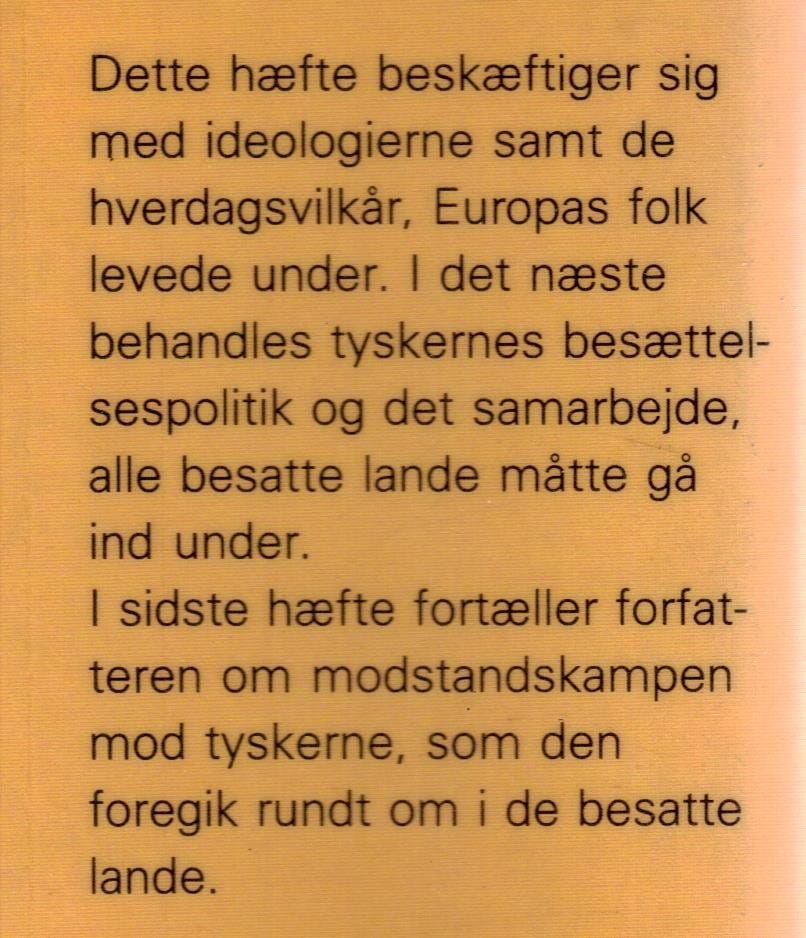 Dette hæfte beskæftiger sig med ideologierne samt de hverdagsvilkår, Europas folk levede under. I det næste behandles tyskernes besættelsespolitik og det samarbejde, alle besatte lande måtte gå ind under.

I sidste hæfte fortæller forfatteren om modstandskampen mod tyskerne, som den foregik rundt om i de besatte lande.